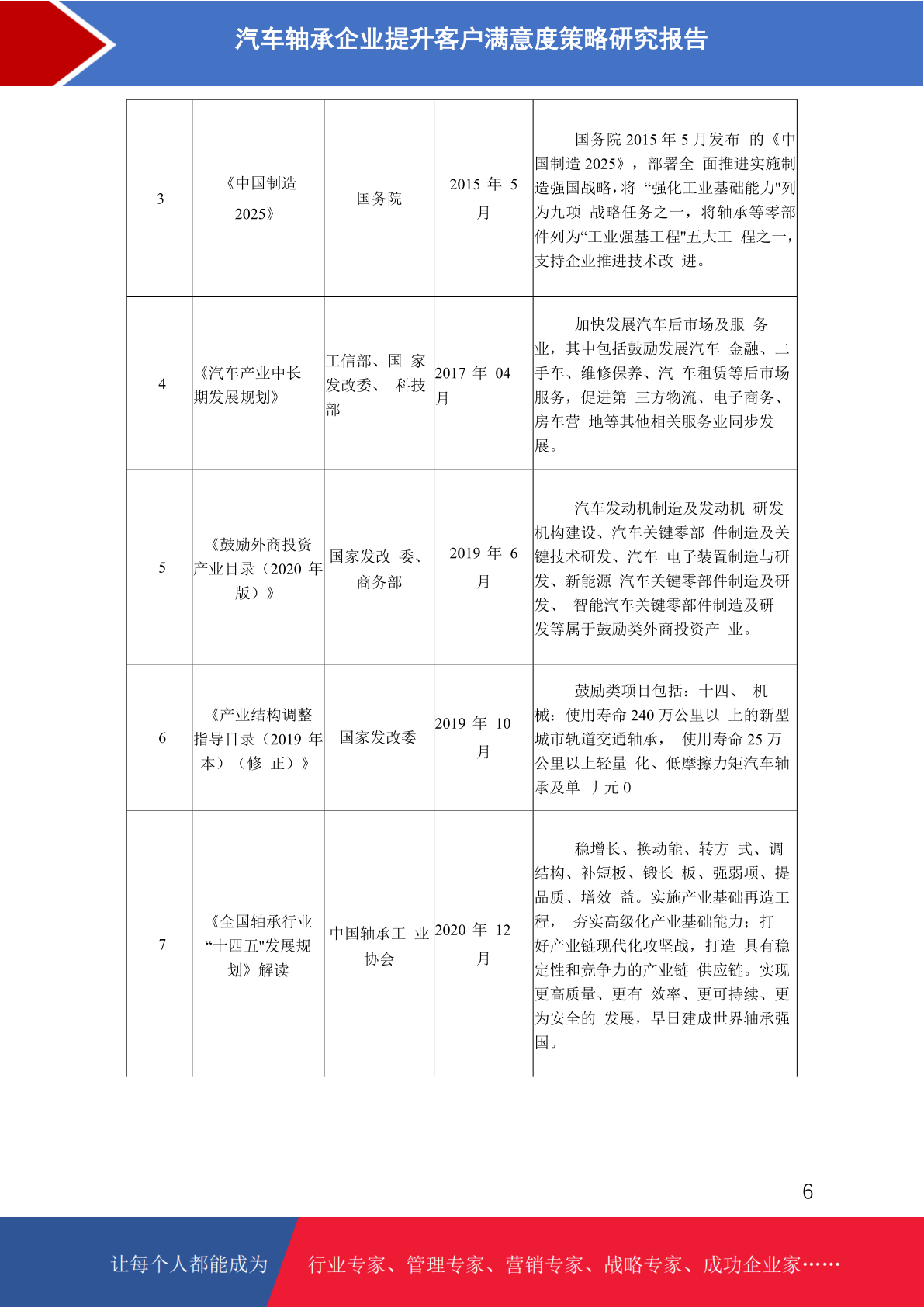 汽车轴承企业提升客户满意度策略研究报告

| 3 | 《中国制造 2025》 | 国务院 | 2015 年 5 月 | 国务院 2015 年 5 月发布 的《中国制造 2025》，部署全 面推进实施制造强国战略，将 “强化工业基础能力"列为九项 战略任务之一，将轴承等零部件列为“工业强基工程"五大工 程之一，支持企业推进技术改 进。 |
|---|---|---|---|---|
| 4 | 《汽车产业中长期发展规划》 | 工信部、国 家发改委、 科技部 | 2017 年 04 月 | 加快发展汽车后市场及服 务业，其中包括鼓励发展汽车 金融、二手车、维修保养、汽 车租赁等后市场服务，促进第 三方物流、电子商务、房车营 地等其他相关服务业同步发展。 |
| 5 | 《鼓励外商投资产业目录（2020 年版）》 | 国家发改 委、商务部 | 2019 年 6 月 | 汽车发动机制造及发动机 研发机构建设、汽车关键零部 件制造及关键技术研发、汽车 电子装置制造与研发、新能源 汽车关键零部件制造及研发、 智能汽车关键零部件制造及研发等属于鼓励类外商投资产 业。 |
| 6 | 《产业结构调整指导目录（2019 年本）（修 正）》 | 国家发改委 | 2019 年 10 月 | 鼓励类项目包括：十四、 机械：使用寿命 240 万公里以 上的新型城市轨道交通轴承， 使用寿命 25 万公里以上轻量 化、低摩擦力矩汽车轴承及单 丿元 0 |
| 7 | 《全国轴承行业“十四五"发展规划》解读 | 中国轴承工 业协会 | 2020 年 12 月 | 稳增长、换动能、转方 式、调结构、补短板、锻长 板、强弱项、提品质、增效 益。实施产业基础再造工程， 夯实高级化产业基础能力；打好产业链现代化攻坚战，打造 具有稳定性和竞争力的产业链 供应链。实现更高质量、更有 效率、更可持续、更为安全的 发展，早日建成世界轴承强国。 |

6

让每个人都能成为 行业专家、管理专家、营销专家、战略专家、成功企业家……